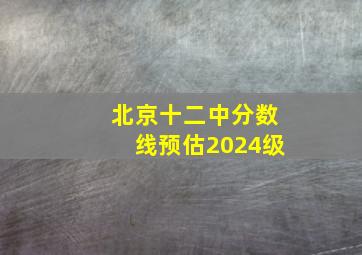 北京十二中分数线预估2024级